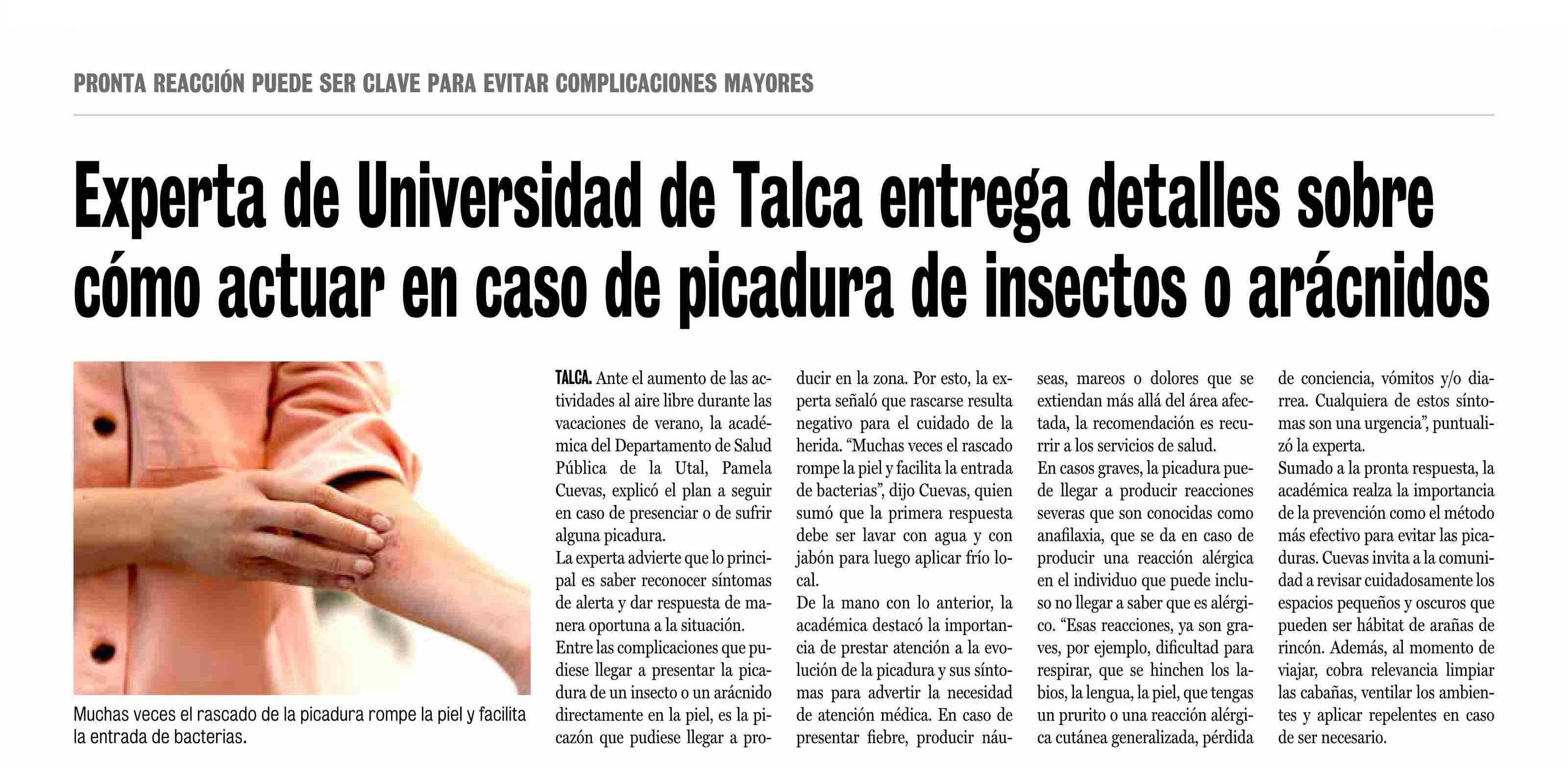 PRONTA REACCIÓN PUEDE SER CLAVE PARA EVITAR COMPLICACIONES MAYORES

Experta de Universidad de Talca entrega detalles sobre cómo actuar en caso de picadura de insectos o arácnidos

Muchas veces el rascado de la picadura rompe la piel y facilita la entrada de bacterias.

TALCA. Ante el aumento de las actividades al aire libre durante las vacaciones de verano, la académica del Departamento de Salud Pública de la Utal, Pamela Cuevas, explicó el plan a seguir en caso de presenciar o de sufrir alguna picadura.

La experta advierte que lo principal es saber reconocer síntomas de alerta y dar respuesta de manera oportuna a la situación.

Entre las complicaciones que pudiese llegar a presentar la picadura de un insecto o un arácnido directamente en la piel, es la picazón que pudiese llegar a producir en la zona. Por esto, la experta señaló que rascarse resulta negativo para el cuidado de la herida. "Muchas veces el rascado rompe la piel y facilita la entrada de bacterias", dijo Cuevas, quien sumó que la primera respuesta debe ser lavar con agua y con jabón para luego aplicar frío local.

De la mano con lo anterior, la académica destacó la importancia de prestar atención a la evolución de la picadura y sus síntomas para advertir la necesidad de atención médica. En caso de presentar fiebre, producir náuseas, mareos o dolores que se extiendan más allá del área afectada, la recomendación es recurrir a los servicios de salud.

En casos graves, la picadura puede llegar a producir reacciones severas que son conocidas como anafilaxia, que se da en caso de producir una reacción alérgica en el individuo que puede incluso no llegar a saber que es alérgico. "Esas reacciones, ya son graves, por ejemplo, dificultad para respirar, que se hinchen los labios, la lengua, la piel, que tengas un prurito o una reacción alérgica cutánea generalizada, pérdida de conciencia, vómitos y/o diarrea. Cualquiera de estos síntomas son una urgencia", puntualizó la experta.

Sumado a la pronta respuesta, la académica realza la importancia de la prevención como el método más efectivo para evitar las picaduras. Cuevas invita a la comunidad a revisar cuidadosamente los espacios pequeños y oscuros que pueden ser hábitat de arañas de rincón. Además, al momento de viajar, cobra relevancia limpiar las cabañas, ventilar los ambientes y aplicar repelentes en caso de ser necesario.